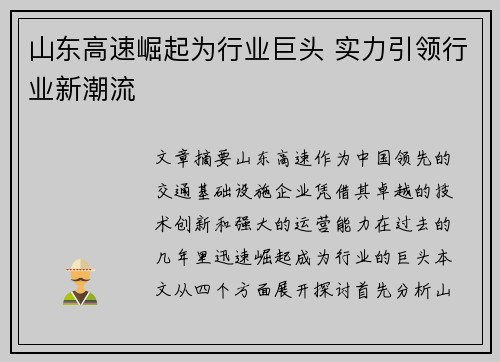 山东高速崛起为行业巨头 实力引领行业新潮流

文章摘要山东高速作为中国领先的交通基础设施企业凭借其卓越的技术创新和强大的运营能力在过去的几年里迅速崛起成为行业的巨头本文从四个方面展开探讨首先分析山